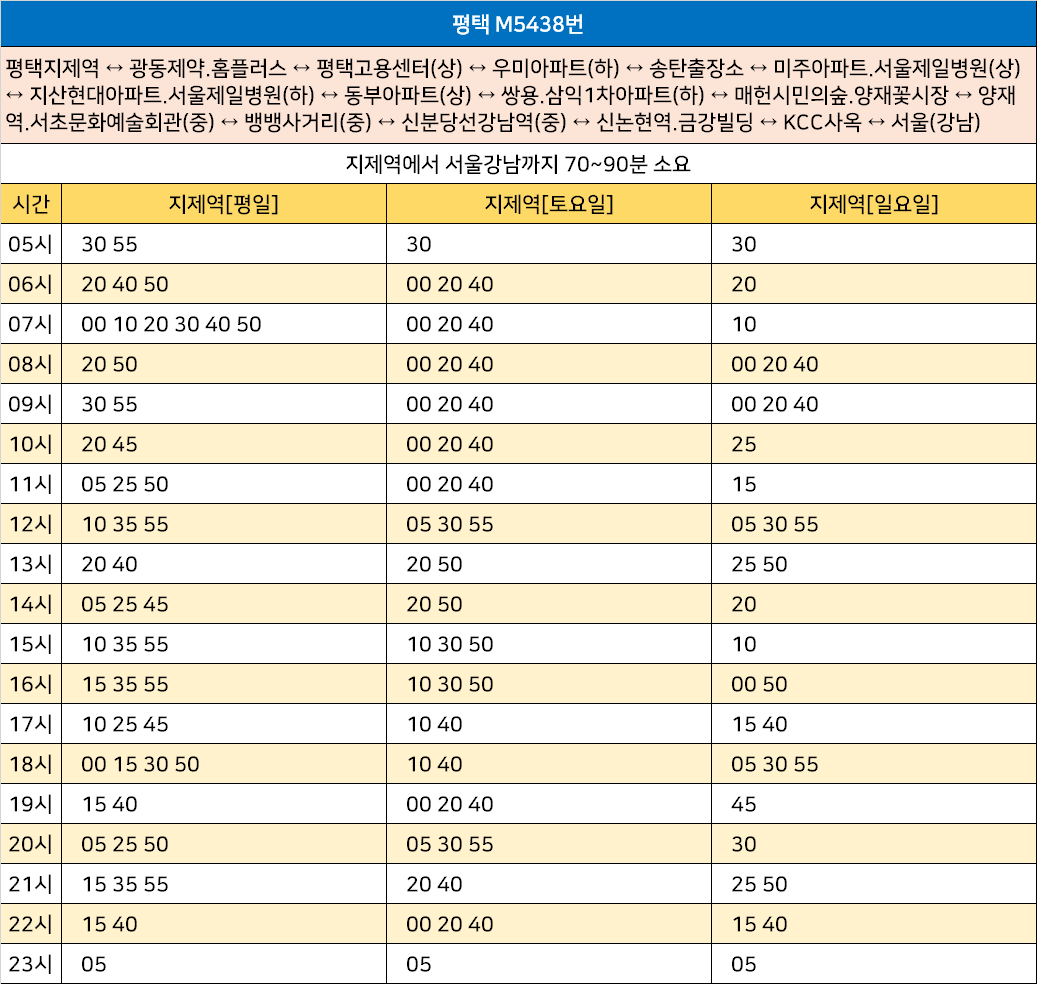 평택 M5438번

평택지제역 ↔ 광동제약.홈플러스 ↔ 평택고용센터(상) ↔ 우미아파트(하) ↔ 송탄출장소 ↔ 미주아파트.서울제일병원(상) ↔ 지산현대아파트.서울제일병원(하) ↔ 동부아파트(상) ↔ 쌍용.삼익1차아파트(하) ↔ 매헌시민의숲.양재꽃시장 ↔ 양재역.서초문화예술회관(중) ↔ 뱅뱅사거리(중) ↔ 신분당선강남역(중) ↔ 신논현역.금강빌딩 ↔ KCC사옥 ↔ 서울(강남)

지제역에서 서울강남까지 70~90분 소요

| 시간 | 지제역[평일] | 지제역[토요일] | 지제역[일요일] |
|---|---|---|---|
| 05시 | 30 55 | 30 | 30 |
| 06시 | 20 40 50 | 00 20 40 | 20 |
| 07시 | 00 10 20 30 40 50 | 00 20 40 | 10 |
| 08시 | 20 50 | 00 20 40 | 00 20 40 |
| 09시 | 30 55 | 00 20 40 | 00 20 40 |
| 10시 | 20 45 | 00 20 40 | 25 |
| 11시 | 05 25 50 | 00 20 40 | 15 |
| 12시 | 10 35 55 | 05 30 55 | 05 30 55 |
| 13시 | 20 40 | 20 50 | 25 50 |
| 14시 | 05 25 45 | 20 50 | 20 |
| 15시 | 10 35 55 | 10 30 50 | 10 |
| 16시 | 15 35 55 | 10 30 50 | 00 50 |
| 17시 | 10 25 45 | 10 40 | 15 40 |
| 18시 | 00 15 30 50 | 10 40 | 05 30 55 |
| 19시 | 15 40 | 00 20 40 | 45 |
| 20시 | 05 25 50 | 05 30 55 | 30 |
| 21시 | 15 35 55 | 20 40 | 25 50 |
| 22시 | 15 40 | 00 20 40 | 15 40 |
| 23시 | 05 | 05 | 05 |